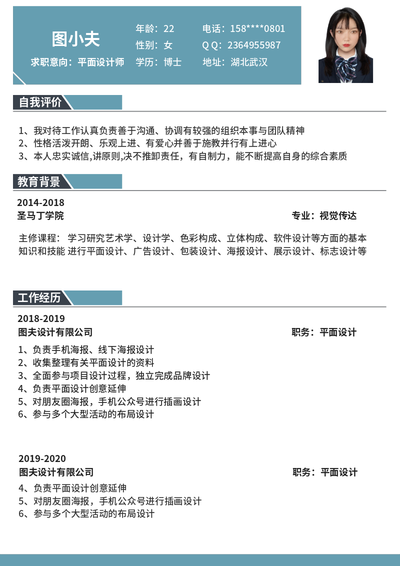 图小夫

求职意向：平面设计师

年龄：22
性别：女
学历：博士

电话：158****0801
Q Q：2364955987
地址：湖北武汉

自我评价

1、我对待工作认真负责善于沟通、协调有较强的组织本事与团队精神
2、性格活泼开朗、乐观上进、有爱心并善于施教并行有上进心
3、本人忠实诚信,讲原则,决不推卸责任，有自制力，能不断提高自身的综合素质

教育背景

2014-2018
圣马丁学院
专业：视觉传达

主修课程：学习研究艺术学、设计学、色彩构成、立体构成、软件设计等方面的基本知识和技能 进行平面设计、广告设计、包装设计、海报设计、展示设计、标志设计等

工作经历

2018-2019
图夫设计有限公司
职务：平面设计

1、负责手机海报、线下海报设计
2、收集整理有关平面设计的资料
3、全面参与项目设计过程，独立完成品牌设计
4、负责平面设计创意延伸
5、对朋友圈海报，手机公众号进行插画设计
6、参与多个大型活动的布局设计

2019-2020
图夫设计有限公司
职务：平面设计

4、负责平面设计创意延伸
5、对朋友圈海报，手机公众号进行插画设计
6、参与多个大型活动的布局设计